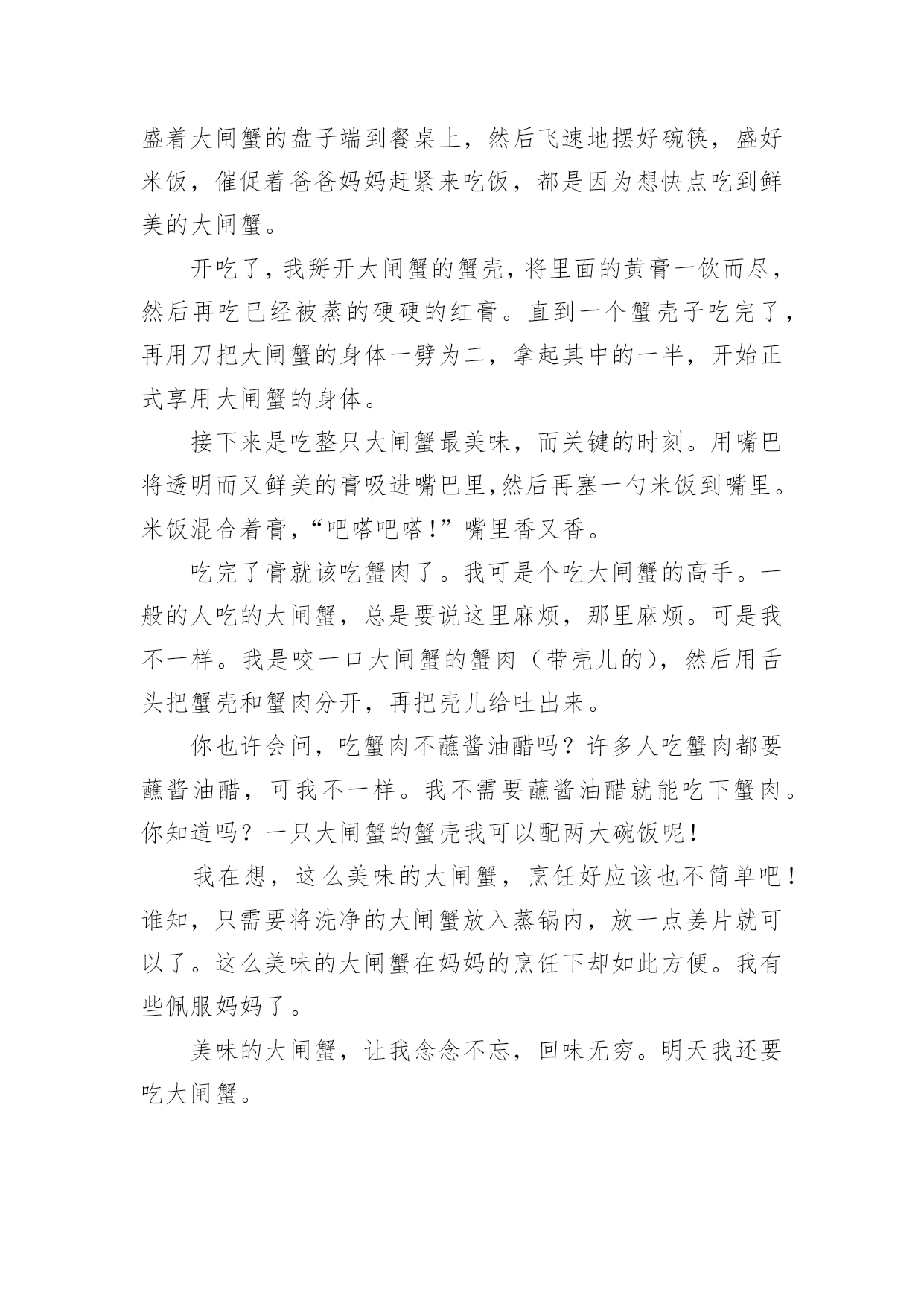 盛着大闸蟹的盘子端到餐桌上，然后飞速地摆好碗筷，盛好米饭，催促着爸爸妈妈赶紧来吃饭，都是因为想快点吃到鲜美的大闸蟹。

开吃了，我掰开大闸蟹的蟹壳，将里面的黄膏一饮而尽，然后再吃已经被蒸的硬硬的红膏。直到一个蟹壳子吃完了，再用刀把大闸蟹的身体一劈为二，拿起其中的一半，开始正式享用大闸蟹的身体。

接下来是吃整只大闸蟹最美味，而关键的时刻。用嘴巴将透明而又鲜美的膏吸进嘴巴里,然后再塞一勺米饭到嘴里。米饭混合着膏，“吧嗒吧嗒!”嘴里香又香。

吃完了膏就该吃蟹肉了。我可是个吃大闸蟹的高手。一般的人吃的大闸蟹，总是要说这里麻烦，那里麻烦。可是我不一样。我是咬一口大闸蟹的蟹肉（带壳儿的），然后用舌头把蟹壳和蟹肉分开，再把壳儿给吐出来。

你也许会问，吃蟹肉不蘸酱油醋吗？许多人吃蟹肉都要蘸酱油醋，可我不一样。我不需要蘸酱油醋就能吃下蟹肉。你知道吗？一只大闸蟹的蟹壳我可以配两大碗饭呢！

我在想，这么美味的大闸蟹，烹饪好应该也不简单吧！谁知，只需要将洗净的大闸蟹放入蒸锅内，放一点姜片就可以了。这么美味的大闸蟹在妈妈的烹饪下却如此方便。我有些佩服妈妈了。

美味的大闸蟹，让我念念不忘，回味无穷。明天我还要吃大闸蟹。